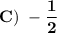 C) $-\frac{1}{2}$